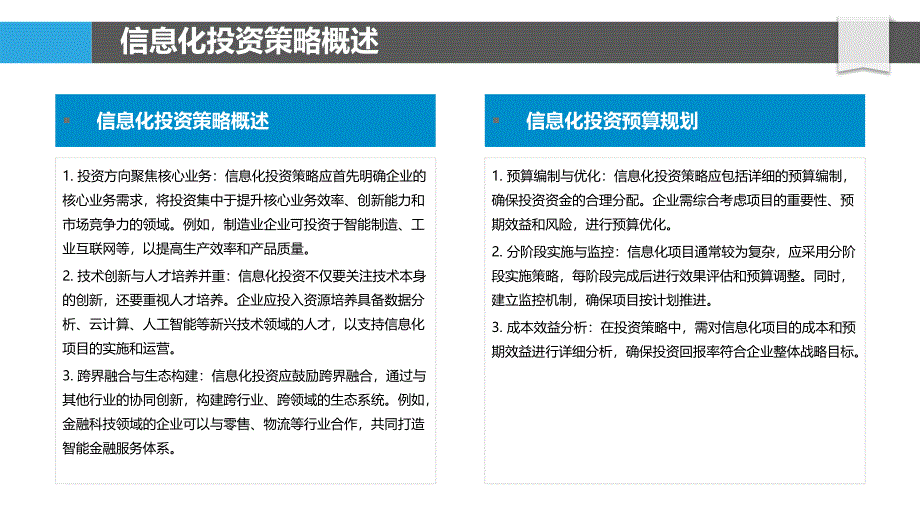 信息化投资策略概述

信息化投资策略概述

1. 投资方向聚焦核心业务：信息化投资策略应首先明确企业的核心业务需求，将投资集中于提升核心业务效率、创新能力和市场竞争力的领域。例如，制造业企业可投资于智能制造、工业互联网等，以提高生产效率和产品质量。

2. 技术创新与人才培养并重：信息化投资不仅要关注技术本身的创新，还要重视人才培养。企业应投入资源培养具备数据分析、云计算、人工智能等新兴技术领域的人才，以支持信息化项目的实施和运营。

3. 跨界融合与生态构建：信息化投资应鼓励跨界融合，通过与其他行业的协同创新，构建跨行业、跨领域的生态系统。例如，金融科技领域的企业可以与零售、物流等行业合作，共同打造智能金融服务体系。

信息化投资预算规划

1. 预算编制与优化：信息化投资策略应包括详细的预算编制，确保投资资金的合理分配。企业需综合考虑项目的重要性、预期效益和风险，进行预算优化。

2. 分阶段实施与监控：信息化项目通常较为复杂，应采用分阶段实施策略，每阶段完成后进行效果评估和预算调整。同时，建立监控机制，确保项目按计划推进。

3. 成本效益分析：在投资策略中，需对信息化项目的成本和预期效益进行详细分析，确保投资回报率符合企业整体战略目标。